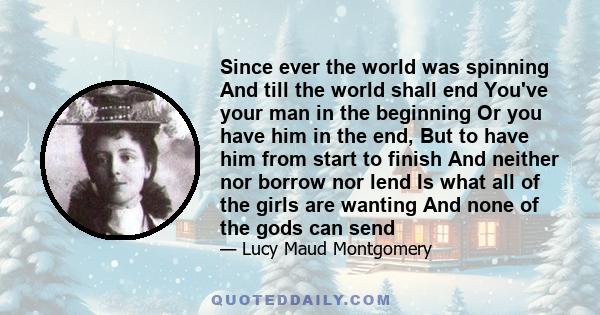 Since ever the world was spinning And till the world shall end You've your man in the beginning Or you have him in the end, But to have him from start to finish And neither nor borrow nor lend Is what all of the girls are wanting And none of the gods can send

— Lucy Maud Montgomery

QUOTEDDAILY.COM